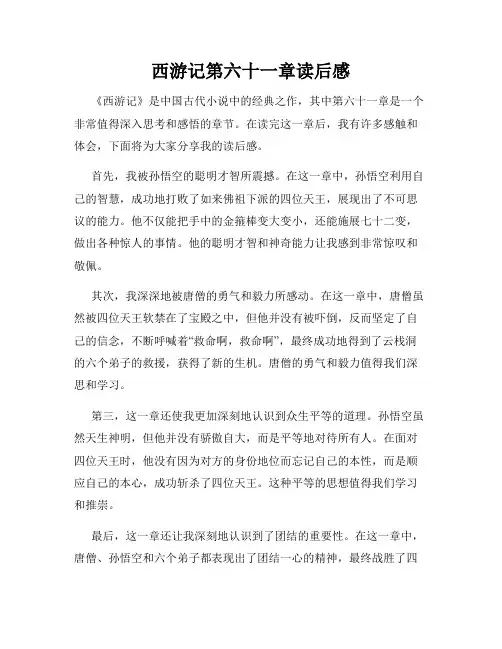 西游记第六十一章读后感

《西游记》是中国古代小说中的经典之作，其中第六十一章是一个非常值得深入思考和感悟的章节。在读完这一章后，我有许多感触和体会，下面将为大家分享我的读后感。

首先，我被孙悟空的聪明才智所震撼。在这一章中，孙悟空利用自己的智慧，成功地打败了如来佛祖下派的四位天王，展现出了不可思议的能力。他不仅能把手中的金箍棒变大变小，还能施展七十二变，做出各种惊人的事情。他的聪明才智和神奇能力让我感到非常惊叹和敬佩。

其次，我深深地被唐僧的勇气和毅力所感动。在这一章中，唐僧虽然被四位天王软禁在了宝殿之中，但他并没有被吓倒，反而坚定了自己的信念，不断呼喊着“救命啊，救命啊”，最终成功地得到了云栈洞的六个弟子的救援，获得了新的生机。唐僧的勇气和毅力值得我们深思和学习。

第三，这一章还使我更加深刻地认识到众生平等的道理。孙悟空虽然天生神明，但他并没有骄傲自大，而是平等地对待所有人。在面对四位天王时，他没有因为对方的身份地位而忘记自己的本性，而是顺应自己的本心，成功斩杀了四位天王。这种平等的思想值得我们学习和推崇。

最后，这一章还让我深刻地认识到了团结的重要性。在这一章中，唐僧、孙悟空和六个弟子都表现出了团结一心的精神，最终战胜了四